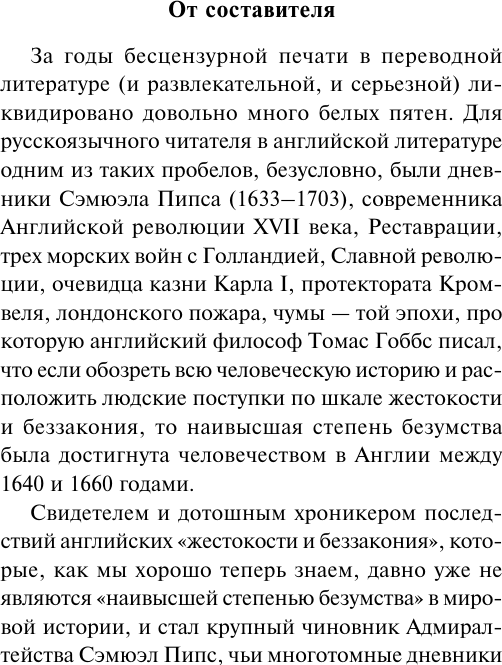 От составителя

За годы бесцензурной печати в переводной литературе (и развлекательной, и серьезной) ликвидировано довольно много белых пятен. Для русскоязычного читателя в английской литературе одним из таких пробелов, безусловно, были дневники Сэмюэла Пипса (1633–1703), современника Английской революции XVII века, Реставрации, трех морских войн с Голландией, Славной революции, очевидца казни Карла I, протектората Кромвеля, лондонского пожара, чумы — той эпохи, про которую английский философ Томас Гоббс писал, что если обозреть всю человеческую историю и расположить людские поступки по шкале жестокости и беззакония, то наивысшая степень безумства была достигнута человечеством в Англии между 1640 и 1660 годами.

Свидетелем и дотошным хроникером последствий английских «жестокости и беззакония», которые, как мы хорошо теперь знаем, давно уже не являются «наивысшей степенью безумства» в мировой истории, и стал крупный чиновник Адмиралтейства Сэмюэл Пипс, чьи многотомные дневники